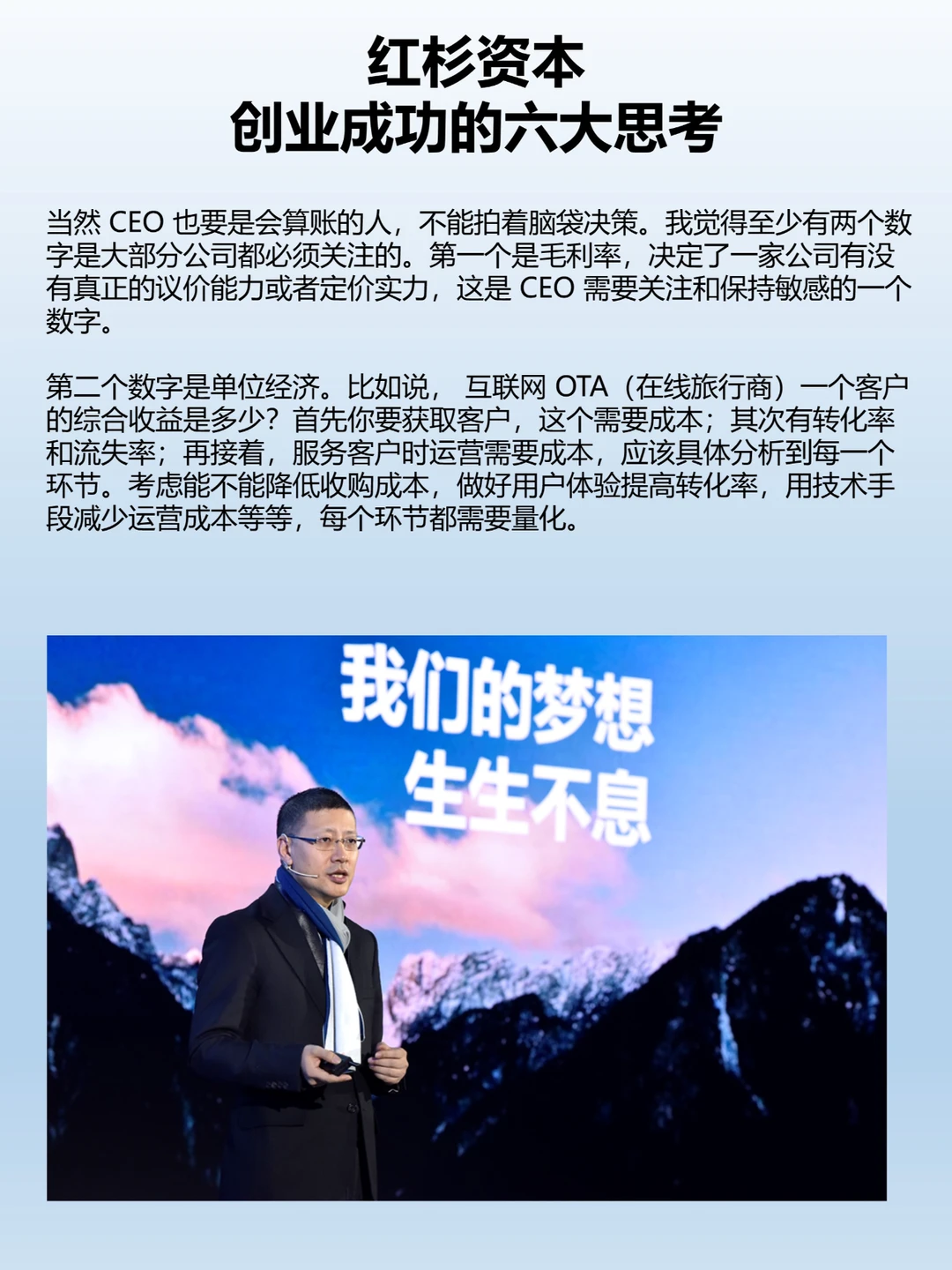 红杉资本
创业成功的六大思考

当然 CEO 也要是会算账的人，不能拍着脑袋决策。我觉得至少有两个数字是大部分公司都必须关注的。第一个是毛利率，决定了一家公司有没有真正的议价能力或者定价实力，这是 CEO 需要关注和保持敏感的一个数字。

第二个数字是单位经济。比如说， 互联网 OTA（在线旅行商）一个客户的综合收益是多少？首先你要获取客户，这个需要成本；其次有转化率和流失率；再接着，服务客户时运营需要成本，应该具体分析到每一个环节。考虑能不能降低收购成本，做好用户体验提高转化率，用技术手段减少运营成本等等，每个环节都需要量化。

我们的梦想
生生不息